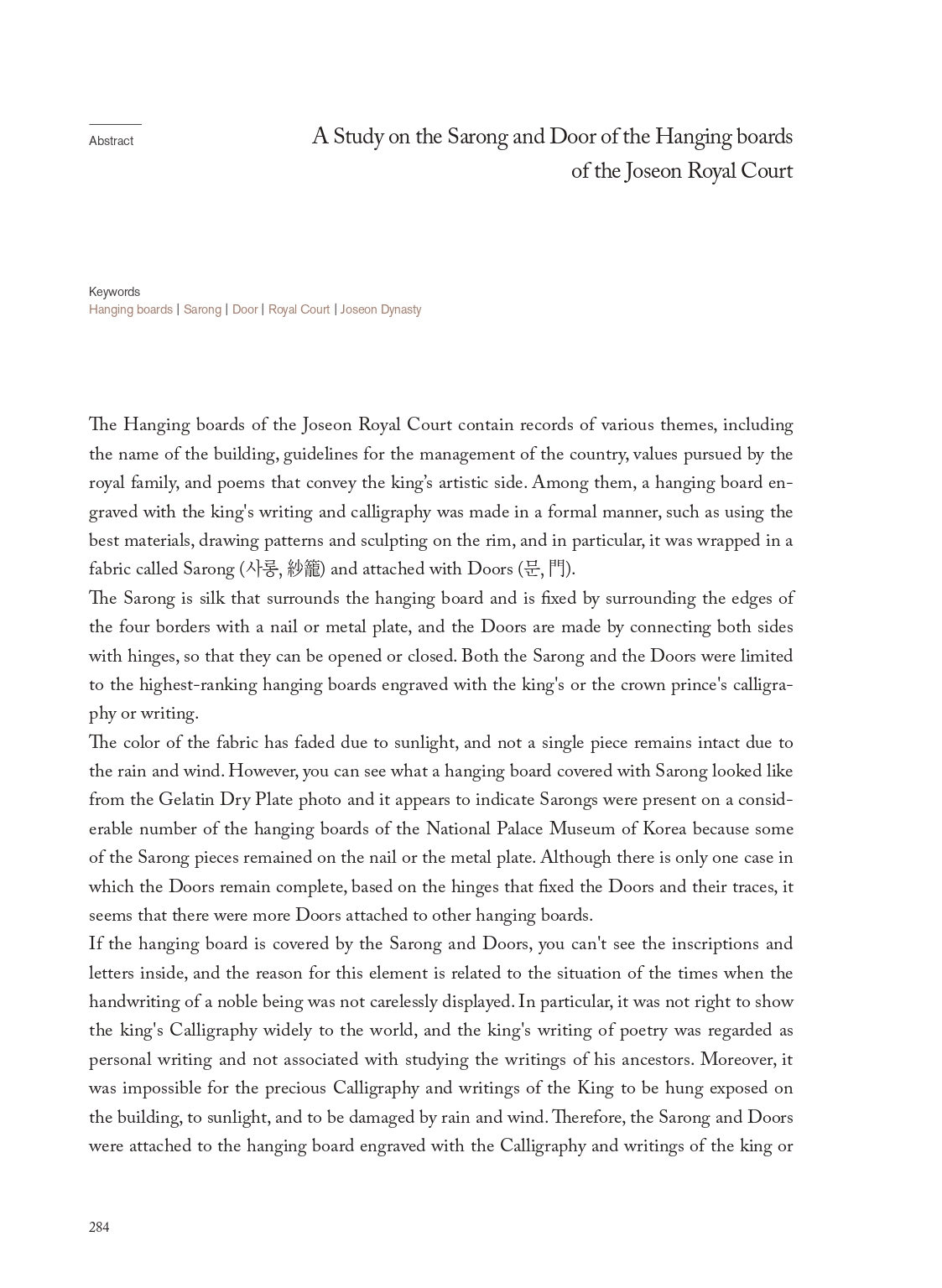 Abstract

A Study on the Sarong and Door of the Hanging boards of the Joseon Royal Court

Keywords
Hanging boards | Sarong | Door | Royal Court | Joseon Dynasty

The Hanging boards of the Joseon Royal Court contain records of various themes, including the name of the building, guidelines for the management of the country, values pursued by the royal family, and poems that convey the king's artistic side. Among them, a hanging board engraved with the king's writing and calligraphy was made in a formal manner, such as using the best materials, drawing patterns and sculpting on the rim, and in particular, it was wrapped in a fabric called Sarong (사롱, 紗籠) and attached with Doors (문, 門).
The Sarong is silk that surrounds the hanging board and is fixed by surrounding the edges of the four borders with a nail or metal plate, and the Doors are made by connecting both sides with hinges, so that they can be opened or closed. Both the Sarong and the Doors were limited to the highest-ranking hanging boards engraved with the king's or the crown prince's calligraphy or writing.
The color of the fabric has faded due to sunlight, and not a single piece remains intact due to the rain and wind. However, you can see what a hanging board covered with Sarong looked like from the Gelatin Dry Plate photo and it appears to indicate Sarongs were present on a considerable number of the hanging boards of the National Palace Museum of Korea because some of the Sarong pieces remained on the nail or the metal plate. Although there is only one case in which the Doors remain complete, based on the hinges that fixed the Doors and their traces, it seems that there were more Doors attached to other hanging boards.
If the hanging board is covered by the Sarong and Doors, you can't see the inscriptions and letters inside, and the reason for this element is related to the situation of the times when the handwriting of a noble being was not carelessly displayed. In particular, it was not right to show the king's Calligraphy widely to the world, and the king's writing of poetry was regarded as personal writing and not associated with studying the writings of his ancestors. Moreover, it was impossible for the precious Calligraphy and writings of the King to be hung exposed on the building, to sunlight, and to be damaged by rain and wind. Therefore, the Sarong and Doors were attached to the hanging board engraved with the Calligraphy and writings of the king or

284